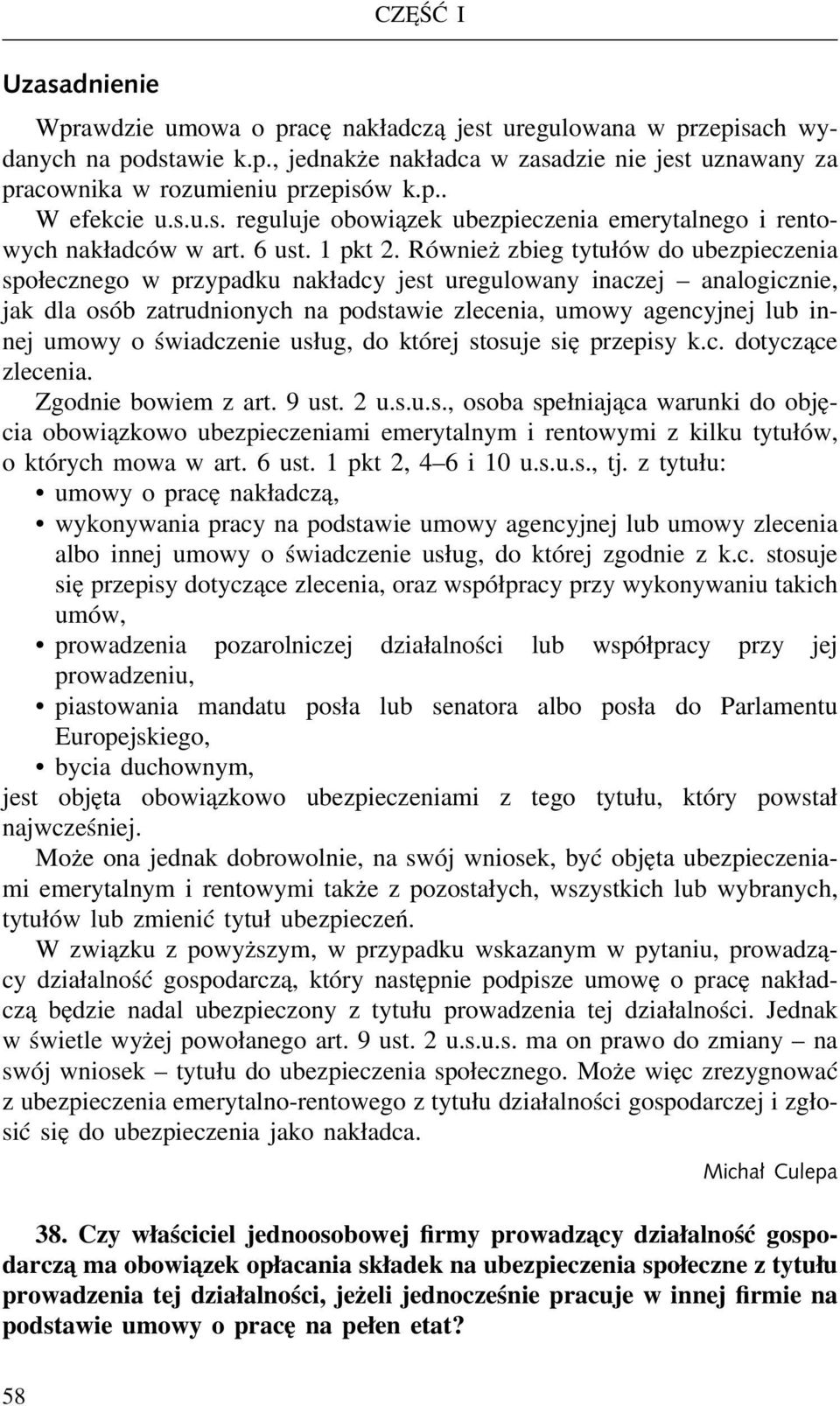 CZĘŚĆ I

Uzasadnienie

Wprawdzie umowa o pracę nakładczą jest uregulowana w przepisach wydanych na podstawie k.p., jednakże nakładca w zasadzie nie jest uznawany za pracownika w rozumieniu przepisów k.p..

W efekcie u.s.u.s. reguluje obowiązek ubezpieczenia emerytalnego i rentowych nakładców w art. 6 ust. 1 pkt 2. Również zbieg tytułów do ubezpieczenia społecznego w przypadku nakładcy jest uregulowany inaczej – analogicznie, jak dla osób zatrudnionych na podstawie zlecenia, umowy agencyjnej lub innej umowy o świadczenie usług, do której stosuje się przepisy k.c. dotyczące zlecenia.

Zgodnie bowiem z art. 9 ust. 2 u.s.u.s., osoba spełniająca warunki do objęcia obowiązkowo ubezpieczeniami emerytalnym i rentowymi z kilku tytułów, o których mowa w art. 6 ust. 1 pkt 2, 4–6 i 10 u.s.u.s., tj. z tytułu:
• umowy o pracę nakładczą,
• wykonywania pracy na podstawie umowy agencyjnej lub umowy zlecenia albo innej umowy o świadczenie usług, do której zgodnie z k.c. stosuje się przepisy dotyczące zlecenia, oraz współpracy przy wykonywaniu takich umów,
• prowadzenia pozarolniczej działalności lub współpracy przy jej prowadzeniu,
• piastowania mandatu posła lub senatora albo posła do Parlamentu Europejskiego,
• bycia duchownym,
jest objęta obowiązkowo ubezpieczeniami z tego tytułu, który powstał najwcześniej.

Może ona jednak dobrowolnie, na swój wniosek, być objęta ubezpieczeniami emerytalnym i rentowymi także z pozostałych, wszystkich lub wybranych, tytułów lub zmienić tytuł ubezpieczeń.

W związku z powyższym, w przypadku wskazanym w pytaniu, prowadzący działalność gospodarczą, który następnie podpisze umowę o pracę nakładczą będzie nadal ubezpieczony z tytułu prowadzenia tej działalności. Jednak w świetle wyżej powołanego art. 9 ust. 2 u.s.u.s. ma on prawo do zmiany – na swój wniosek – tytułu do ubezpieczenia społecznego. Może więc zrezygnować z ubezpieczenia emerytalno-rentowego z tytułu działalności gospodarczej i zgłosić się do ubezpieczenia jako nakładca.

Michał Culepa

38. Czy właściciel jednoosobowej firmy prowadzący działalność gospodarczą ma obowiązek opłacania składek na ubezpieczenia społeczne z tytułu prowadzenia tej działalności, jeżeli jednocześnie pracuje w innej firmie na podstawie umowy o pracę na pełen etat?

58